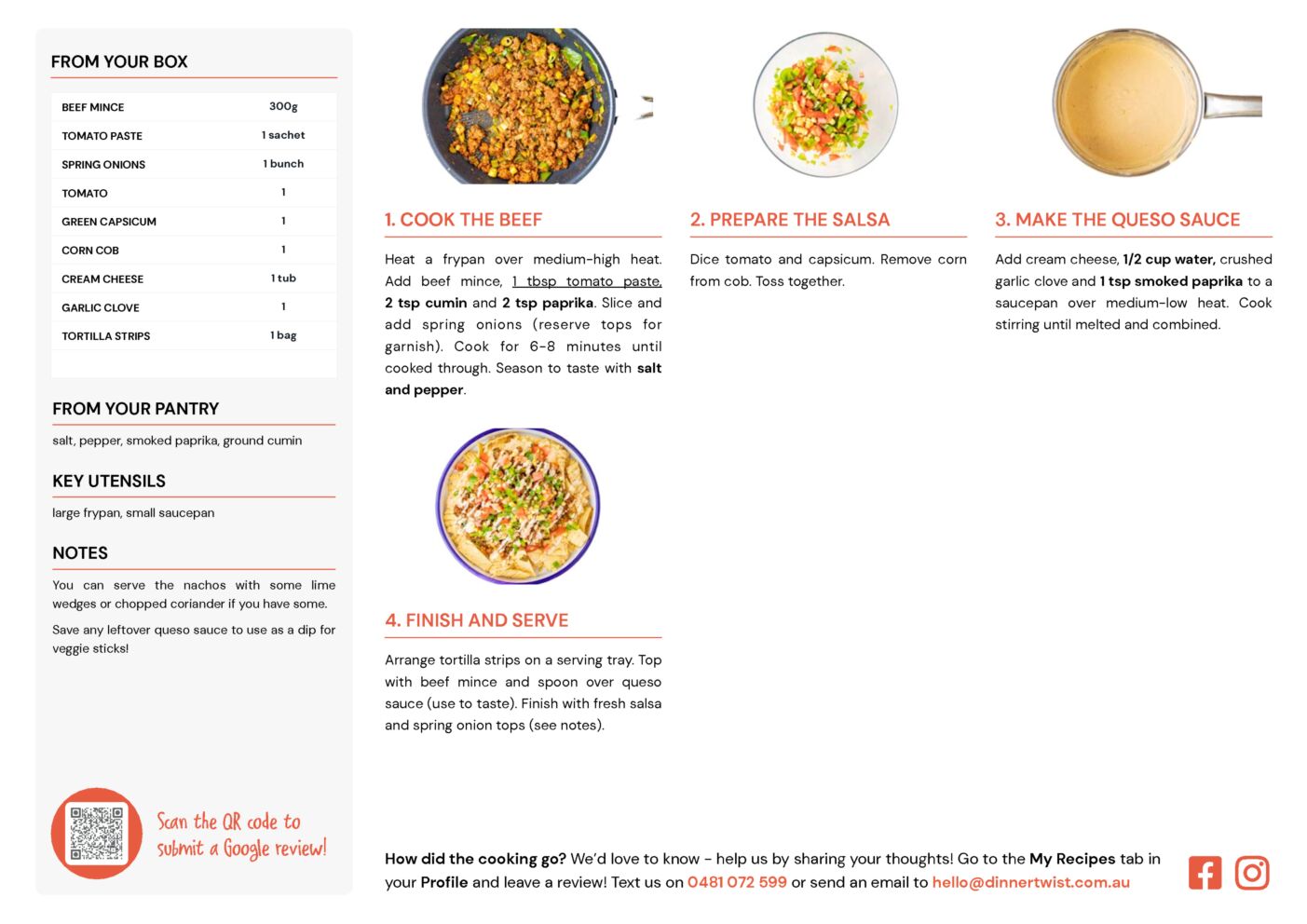 FROM YOUR BOX

| BEEF MINCE | 300g |
|---|---|
| TOMATO PASTE | 1 sachet |
| SPRING ONIONS | 1 bunch |
| TOMATO | 1 |
| GREEN CAPSICUM | 1 |
| CORN COB | 1 |
| CREAM CHEESE | 1 tub |
| GARLIC CLOVE | 1 |
| TORTILLA STRIPS | 1 bag |

FROM YOUR PANTRY

salt, pepper, smoked paprika, ground cumin

KEY UTENSILS

large frypan, small saucepan

NOTES

You can serve the nachos with some lime wedges or chopped coriander if you have some.

Save any leftover queso sauce to use as a dip for veggie sticks!

Scan the QR code to submit a Google review!

1. COOK THE BEEF

Heat a frypan over medium-high heat. Add beef mince, 1 tbsp tomato paste, 2 tsp cumin and 2 tsp paprika. Slice and add spring onions (reserve tops for garnish). Cook for 6-8 minutes until cooked through. Season to taste with salt and pepper.

2. PREPARE THE SALSA

Dice tomato and capsicum. Remove corn from cob. Toss together.

3. MAKE THE QUESO SAUCE

Add cream cheese, 1/2 cup water, crushed garlic clove and 1 tsp smoked paprika to a saucepan over medium-low heat. Cook stirring until melted and combined.

4. FINISH AND SERVE

Arrange tortilla strips on a serving tray. Top with beef mince and spoon over queso sauce (use to taste). Finish with fresh salsa and spring onion tops (see notes).

How did the cooking go? We'd love to know - help us by sharing your thoughts! Go to the My Recipes tab in your Profile and leave a review! Text us on 0481 072 599 or send an email to hello@dinnertwist.com.au